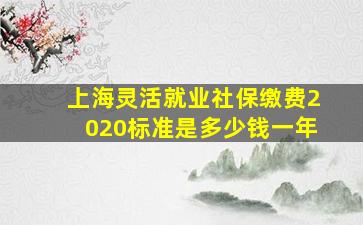 上海灵活就业社保缴费2020标准是多少钱一年